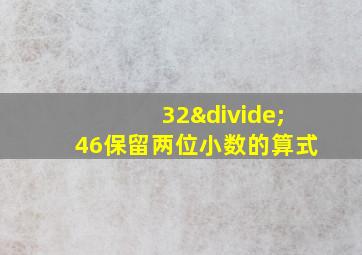 32&divide;
46保留两位小数的算式